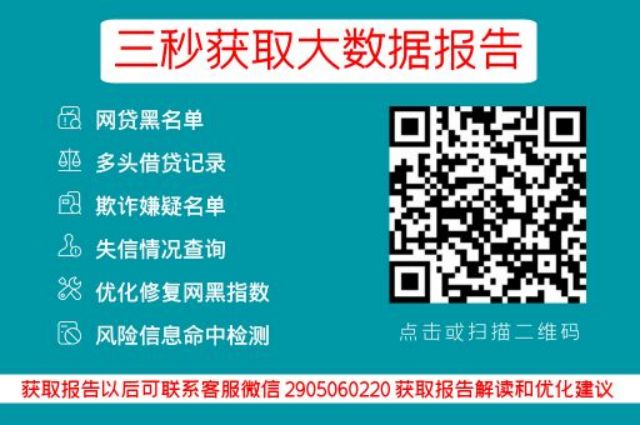 三秒获取大数据报告

网贷黑名单
多头借贷记录
欺诈嫌疑名单
失信情况查询
优化修复网黑指数
风险信息命中检测

点击或扫描二维码

获取报告以后可联系客服微信 2905060220 获取报告解读和优化建议